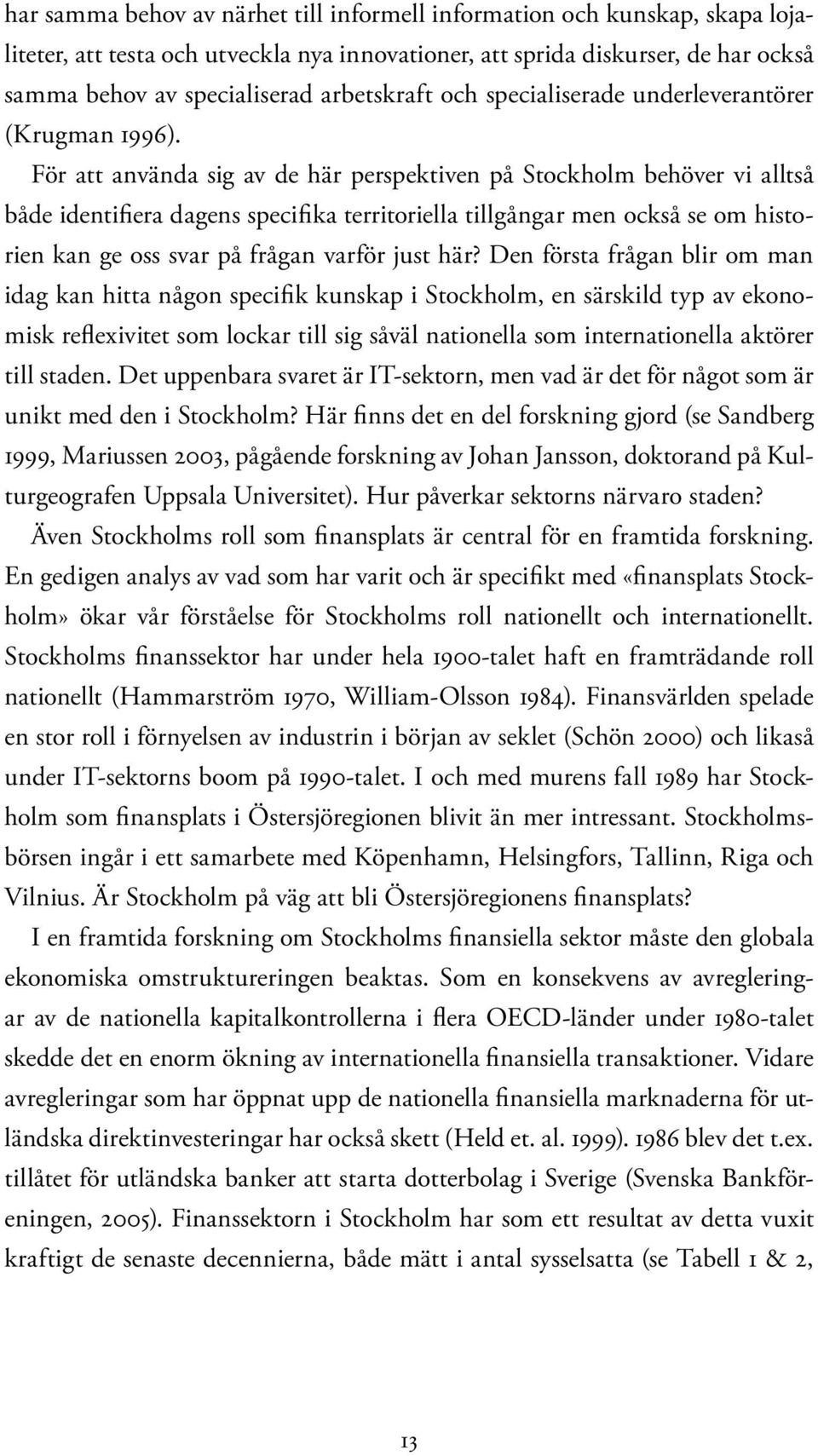 har samma behov av närhet till informell information och kunskap, skapa lojaliteter, att testa och utveckla nya innovationer, att sprida diskurser, de har också samma behov av specialiserad arbetskraft och specialiserade underleverantörer (Krugman 1996).

För att använda sig av de här perspektiven på Stockholm behöver vi alltså både identifiera dagens specifika territoriella tillgångar men också se om historien kan ge oss svar på frågan varför just här? Den första frågan blir om man idag kan hitta någon specifik kunskap i Stockholm, en särskild typ av ekonomisk reflexivitet som lockar till sig såväl nationella som internationella aktörer till staden. Det uppenbara svaret är IT-sektorn, men vad är det för något som är unikt med den i Stockholm? Här finns det en del forskning gjord (se Sandberg 1999, Mariussen 2003, pågående forskning av Johan Jansson, doktorand på Kulturgeografen Uppsala Universitet). Hur påverkar sektorns närvaro staden?

Även Stockholms roll som finansplats är central för en framtida forskning. En gedigen analys av vad som har varit och är specifikt med «finansplats Stockholm» ökar vår förståelse för Stockholms roll nationellt och internationellt. Stockholms finanssektor har under hela 1900-talet haft en framträdande roll nationellt (Hammarström 1970, William-Olsson 1984). Finansvärlden spelade en stor roll i förnyelsen av industrin i början av seklet (Schön 2000) och likaså under IT-sektorns boom på 1990-talet. I och med murens fall 1989 har Stockholm som finansplats i Östersjöregionen blivit än mer intressant. Stockholmsbörsen ingår i ett samarbete med Köpenhamn, Helsingfors, Tallinn, Riga och Vilnius. Är Stockholm på väg att bli Östersjöregionens finansplats?

I en framtida forskning om Stockholms finansiella sektor måste den globala ekonomiska omstruktureringen beaktas. Som en konsekvens av avregleringar av de nationella kapitalkontrollerna i flera OECD-länder under 1980-talet skedde det en enorm ökning av internationella finansiella transaktioner. Vidare avregleringar som har öppnat upp de nationella finansiella marknaderna för utländska direktinvesteringar har också skett (Held et. al. 1999). 1986 blev det t.ex. tillåtet för utländska banker att starta dotterbolag i Sverige (Svenska Bankföreningen, 2005). Finanssektorn i Stockholm har som ett resultat av detta vuxit kraftigt de senaste decennierna, både mätt i antal sysselsatta (se Tabell 1 & 2,

13